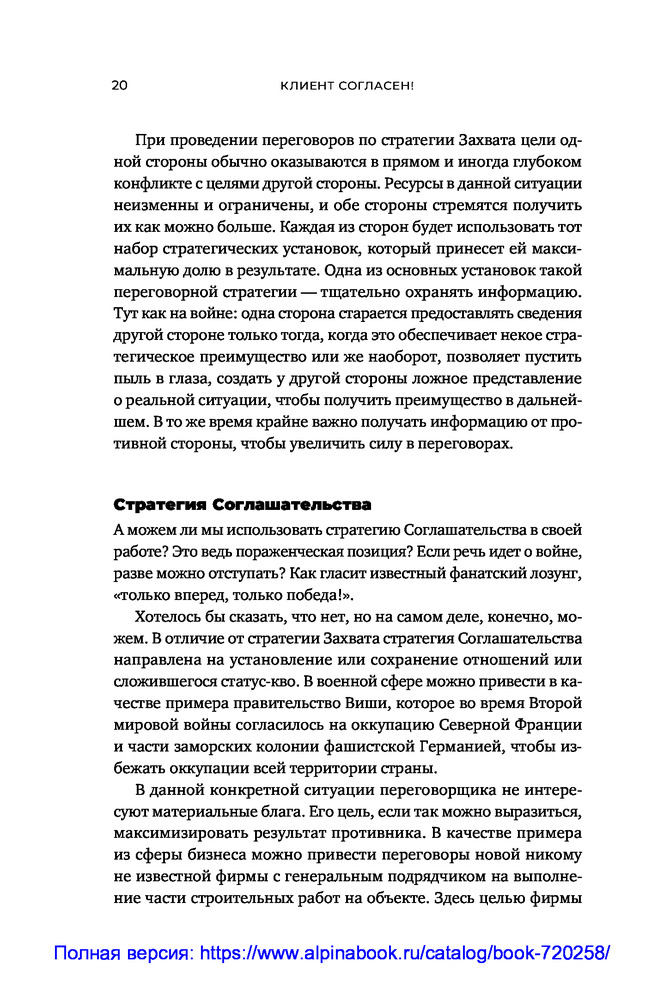 20 КЛИЕНТ СОГЛАСЕН!

При проведении переговоров по стратегии Захвата цели одной стороны обычно оказываются в прямом и иногда глубоком конфликте с целями другой стороны. Ресурсы в данной ситуации неизменны и ограничены, и обе стороны стремятся получить их как можно больше. Каждая из сторон будет использовать тот набор стратегических установок, который принесет ей максимальную долю в результате. Одна из основных установок такой переговорной стратегии — тщательно охранять информацию. Тут как на войне: одна сторона старается предоставлять сведения другой стороне только тогда, когда это обеспечивает некое стратегическое преимущество или же наоборот, позволяет пустить пыль в глаза, создать у другой стороны ложное представление о реальной ситуации, чтобы получить преимущество в дальнейшем. В то же время крайне важно получать информацию от противной стороны, чтобы увеличить силу в переговорах.

Стратегия Соглашательства

А можем ли мы использовать стратегию Соглашательства в своей работе? Это ведь пораженческая позиция? Если речь идет о войне, разве можно отступать? Как гласит известный фанатский лозунг, «только вперед, только победа!».

Хотелось бы сказать, что нет, но на самом деле, конечно, можем. В отличие от стратегии Захвата стратегия Соглашательства направлена на установление или сохранение отношений или сложившегося статус-кво. В военной сфере можно привести в качестве примера правительство Виши, которое во время Второй мировой войны согласилось на оккупацию Северной Франции и части заморских колонии фашистской Германией, чтобы избежать оккупации всей территории страны.

В данной конкретной ситуации переговорщика не интересуют материальные блага. Его цель, если так можно выразиться, максимизировать результат противника. В качестве примера из сферы бизнеса можно привести переговоры новой никому не известной фирмы с генеральным подрядчиком на выполнение части строительных работ на объекте. Здесь целью фирмы

Полная версия: https://www.alpinabook.ru/catalog/book-720258/